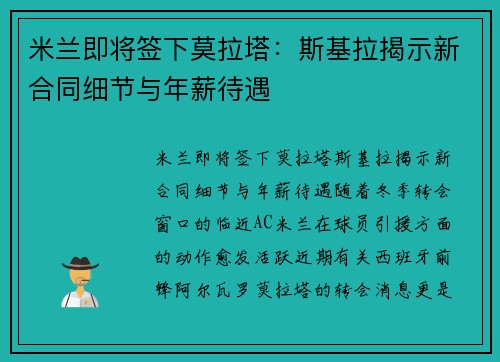 米兰即将签下莫拉塔：斯基拉揭示新合同细节与年薪待遇

米兰即将签下莫拉塔斯基拉揭示新合同细节与年薪待遇随着冬季转会窗口的临近AC米兰在球员引援方面的动作愈发活跃近期有关西班牙前锋阿尔瓦罗莫拉塔的转会消息更是